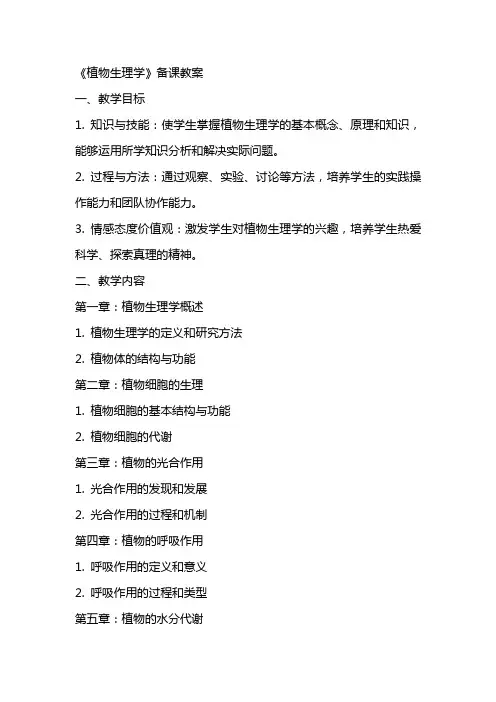 《植物生理学》备课教案

一、教学目标

1. 知识与技能：使学生掌握植物生理学的基本概念、原理和知识，能够运用所学知识分析和解决实际问题。

2. 过程与方法：通过观察、实验、讨论等方法，培养学生的实践操作能力和团队协作能力。

3. 情感态度价值观：激发学生对植物生理学的兴趣，培养学生热爱科学、探索真理的精神。

二、教学内容

第一章：植物生理学概述

1. 植物生理学的定义和研究方法

2. 植物体的结构与功能

第二章：植物细胞的生理

1. 植物细胞的基本结构与功能

2. 植物细胞的代谢

第三章：植物的光合作用

1. 光合作用的发现和发展

2. 光合作用的过程和机制

第四章：植物的呼吸作用

1. 呼吸作用的定义和意义

2. 呼吸作用的过程和类型

第五章：植物的水分代谢